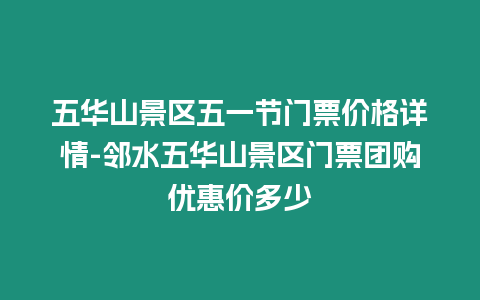 五华山景区五一节门票价格详情-邻水五华山景区门票团购优惠价多少